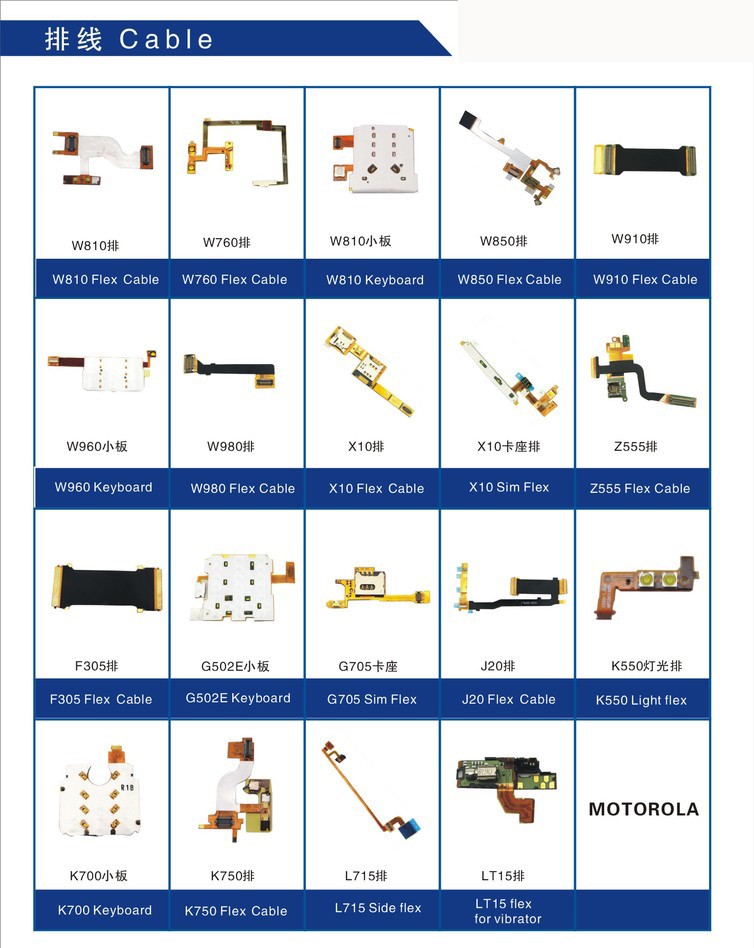 排线 Cable

| W810排 | W760排 | W810小板 | W850排 | W910排 |
|---|---|---|---|---|
| W810 Flex Cable | W760 Flex Cable | W810 Keyboard | W850 Flex Cable | W910 Flex Cable |
| W960小板 | W980排 | X10排 | X10卡座排 | Z555排 |
| W960 Keyboard | W980 Flex Cable | X10 Flex Cable | X10 Sim Flex | Z555 Flex Cable |
| F305排 | G502E小板 | G705卡座 | J20排 | K550灯光排 |
| F305 Flex Cable | G502E Keyboard | G705 Sim Flex | J20 Flex Cable | K550 Light flex |
| K700小板 | K750排 | L715排 | LT15排 | MOTOROLA |
| K700 Keyboard | K750 Flex Cable | L715 Side flex | LT15 flex for vibrator | |